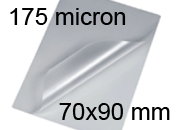 175 micron

70x90 mm